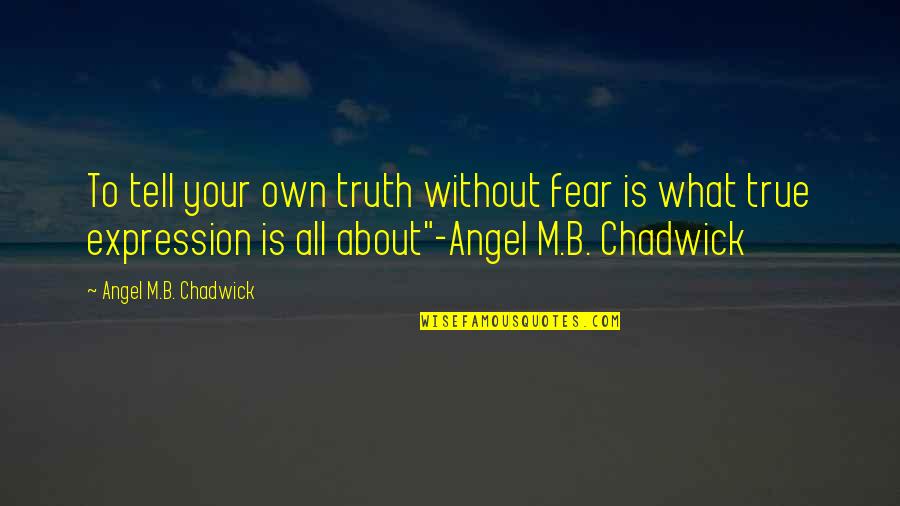 To tell your own truth without fear is what true expression is all about"-Angel M.B. Chadwick

~ Angel M.B. Chadwick

WISEFAMOUSQUOTES.COM